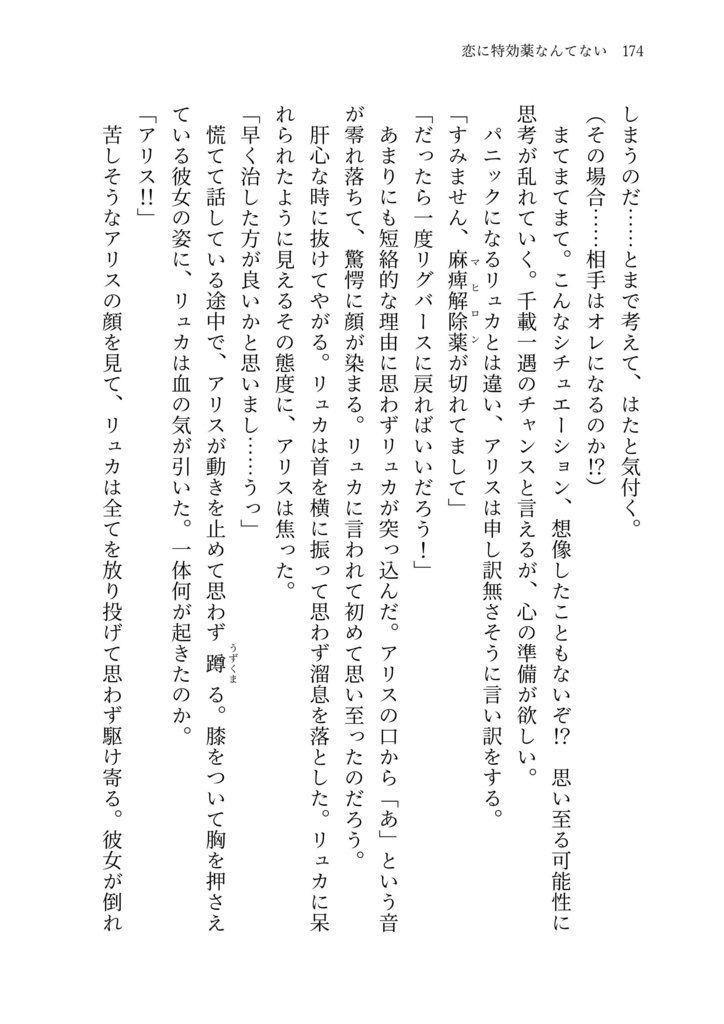 恋に特効薬なんてない　174

しまうのだ……とまで考えて、はたと気付く。

（その場合……相手はオレになるのか!?）

まてまてまて。こんなシチュエーション、想像したこともないぞ!?　思い至る可能性に思考が乱れていく。千載一遇のチャンスと言えるが、心の準備が欲しい。

パニックになるリュカとは違い、アリスは申し訳無さそうに言い訳をする。

「すみません、麻痺解除薬（マヒロン）が切れてまして」

「だったら一度リグバースに戻ればいいだろう！」

あまりにも短絡的な理由に思わずリュカが突っ込んだ。アリスの口から「あ」という音が零れ落ちて、驚愕に顔が染まる。リュカに言われて初めて思い至ったのだろう。

肝心な時に抜けてやがる。リュカは首を横に振って思わず溜息を落とした。リュカに呆れられたように見えるその態度に、アリスは焦った。

「早く治した方が良いかと思いまし……うっ」

慌てて話している途中で、アリスが動きを止めて思わず蹲（うずくま）る。膝をついて胸を押さえている彼女の姿に、リュカは血の気が引いた。一体何が起きたのか。

「アリス!!」

苦しそうなアリスの顔を見て、リュカは全てを放り投げて思わず駆け寄る。彼女が倒れ